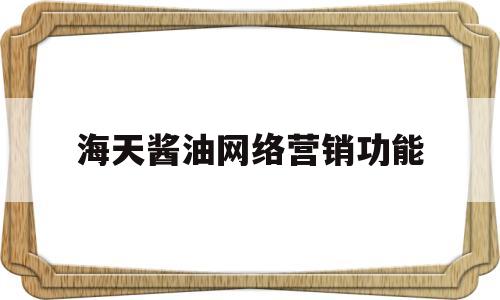 海天酱油网络营销功能